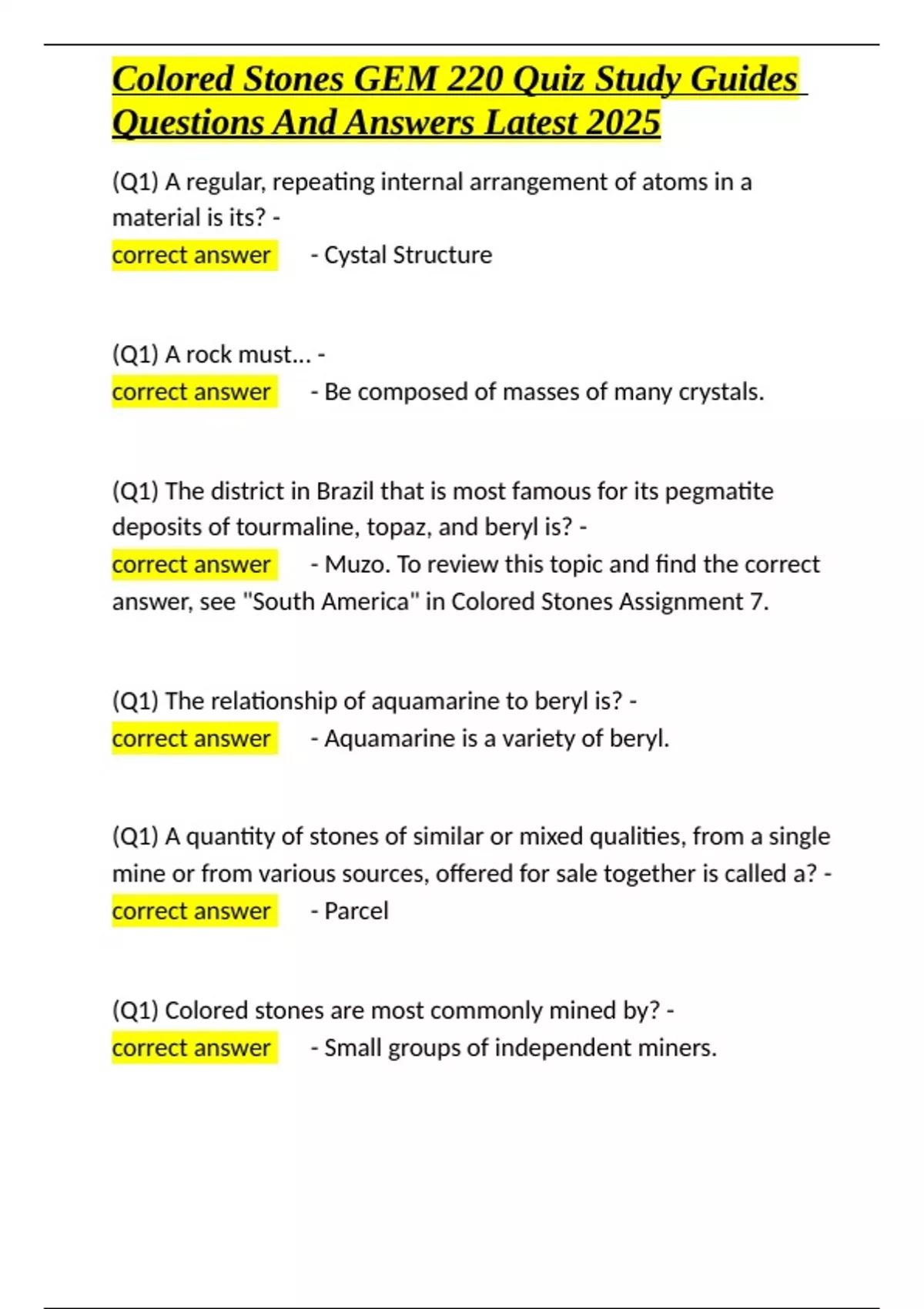 Colored Stones GEM 220 Quiz Study Guides Questions And Answers Latest 2025

(Q1) A regular, repeating internal arrangement of atoms in a material is its? -
correct answer - Cystal Structure

(Q1) A rock must... -
correct answer - Be composed of masses of many crystals.

(Q1) The district in Brazil that is most famous for its pegmatite deposits of tourmaline, topaz, and beryl is? -
correct answer - Muzo. To review this topic and find the correct answer, see "South America" in Colored Stones Assignment 7.

(Q1) The relationship of aquamarine to beryl is? -
correct answer - Aquamarine is a variety of beryl.

(Q1) A quantity of stones of similar or mixed qualities, from a single mine or from various sources, offered for sale together is called a? -
correct answer - Parcel

(Q1) Colored stones are most commonly mined by? -
correct answer - Small groups of independent miners.